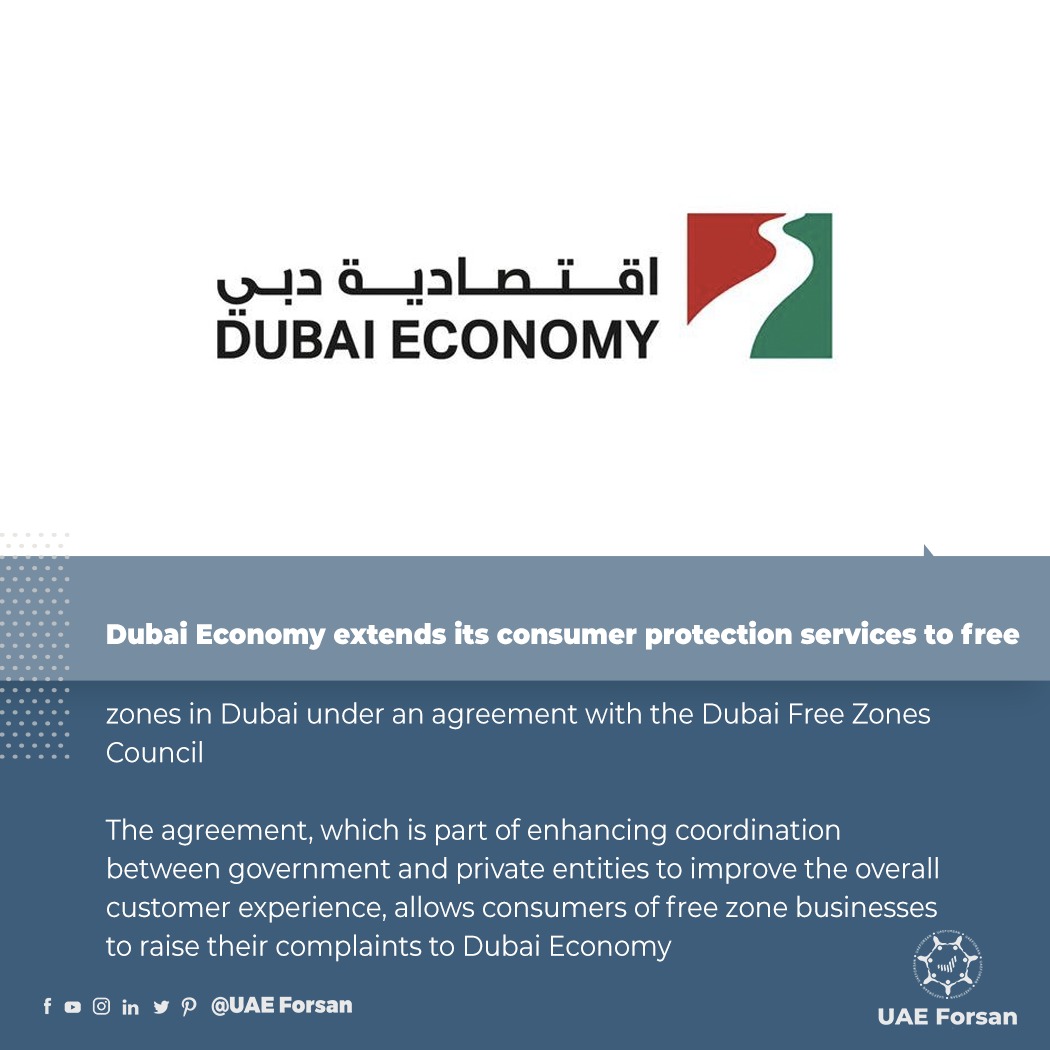 اقتصادية دبي
DUBAI ECONOMY

Dubai Economy extends its consumer protection services to free

zones in Dubai under an agreement with the Dubai Free Zones Council

The agreement, which is part of enhancing coordination between government and private entities to improve the overall customer experience, allows consumers of free zone businesses to raise their complaints to Dubai Economy

@UAE Forsan

UAE Forsan